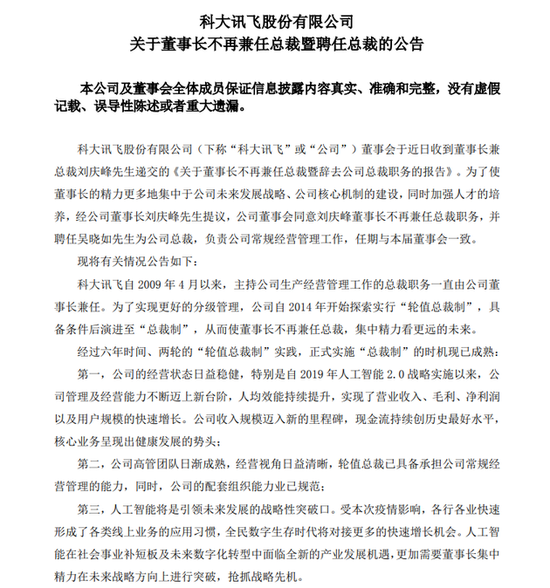 科大讯飞股份有限公司
关于董事长不再兼任总裁暨聘任总裁的公告

本公司及董事会全体成员保证信息披露内容真实、准确和完整，没有虚假记载、误导性陈述或者重大遗漏。

科大讯飞股份有限公司（下称“科大讯飞”或“公司”）董事会于近日收到董事长兼总裁刘庆峰先生递交的《关于董事长不再兼任总裁暨辞去公司总裁职务的报告》。为了使董事长的精力更多地集中于公司未来发展战略、公司核心机制的建设，同时加强人才的培养，经公司董事长刘庆峰先生提议，公司董事会同意刘庆峰董事长不再兼任总裁职务，并聘任吴晓如先生为公司总裁，负责公司常规经营管理工作，任期与本届董事会一致。

现将有关情况公告如下：

科大讯飞自 2009 年 4 月以来，主持公司生产经营管理工作的总裁职务一直由公司董事长兼任。为了实现更好的分级管理，公司自 2014 年开始探索实行“轮值总裁制”，具备条件后演进至“总裁制”，从而使董事长不再兼任总裁，集中精力看更远的未来。

经过六年时间、两轮的“轮值总裁制”实践，正式实施“总裁制”的时机现已成熟：

第一，公司的经营状态日益稳健，特别是自 2019 年人工智能 2.0 战略实施以来，公司管理及经营能力不断迈上新台阶，人均效能持续提升，实现了营业收入、毛利、净利润以及用户规模的快速增长。公司收入规模迈入新的里程碑，现金流持续创历史最好水平，核心业务呈现出健康发展的势头；

第二，公司高管团队日渐成熟，经营视角日益清晰，轮值总裁已具备承担公司常规经营管理的能力，同时，公司的配套组织能力业已规范；

第三，人工智能将是引领未来发展的战略性突破口。受本次疫情影响，各行各业快速形成了各类线上业务的应用习惯，全民数字生存时代将对接更多的快速增长机会。人工智能在社会事业补短板及未来数字化转型中面临全新的产业发展机遇，更加需要董事长集中精力在未来战略方向上进行突破，抢抓战略先机。